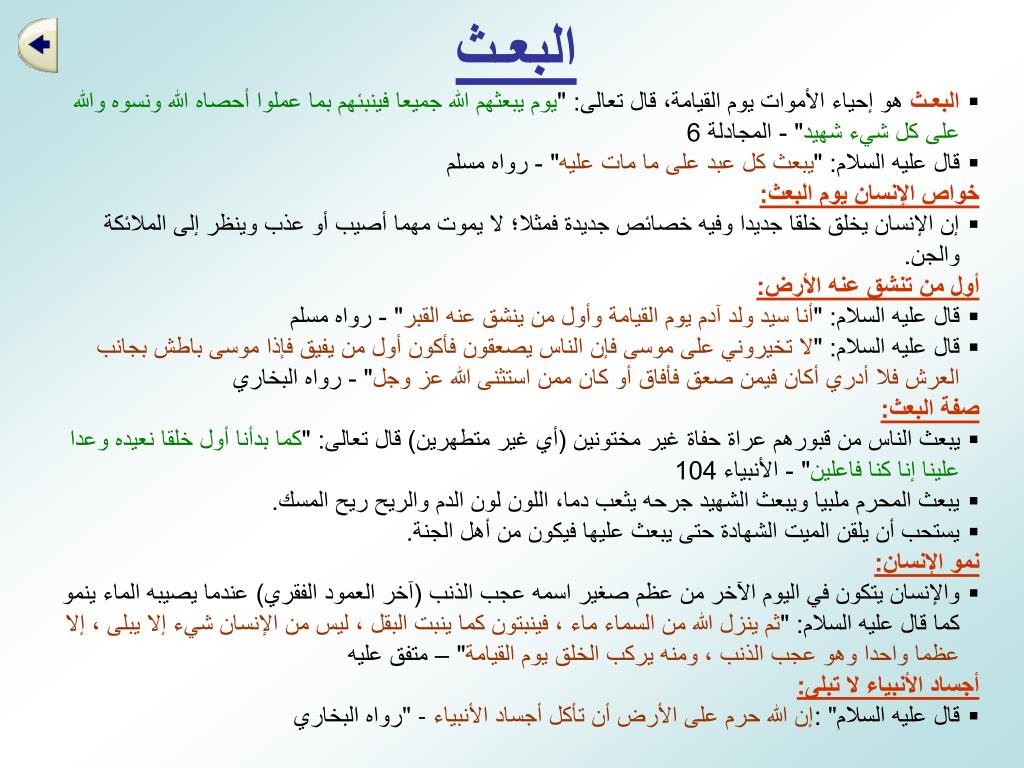 البعث

▪ البعث هو إحياء الأموات يوم القيامة، قال تعالى: "يوم يبعثهم الله جميعا فينبئهم بما عملوا أحصاه الله ونسوه والله على كل شيء شهيد" - المجادلة 6

▪ قال عليه السلام: "يبعث كل عبد على ما مات عليه" - رواه مسلم

خواص الإنسان يوم البعث:

▪ إن الإنسان يخلق خلقا جديدا وفيه خصائص جديدة فمثلا؛ لا يموت مهما أصيب أو عذب وينظر إلى الملائكة والجن.

أول من تنشق عنه الأرض:

▪ قال عليه السلام: "أنا سيد ولد آدم يوم القيامة وأول من ينشق عنه القبر" - رواه مسلم

▪ قال عليه السلام: "لا تخيروني على موسى فإن الناس يصعقون فأكون أول من يفيق فإذا موسى باطش بجانب العرش فلا أدري أكان فيمن صعق فأفاق أو كان ممن استثنى الله عز وجل" - رواه البخاري

صفة البعث:

▪ يبعث الناس من قبورهم عراة حفاة غير مختونين (أي غير متطهرين) قال تعالى: "كما بدأنا أول خلقا نعيده وعدا علينا إنا كنا فاعلين" - الأنبياء 104

▪ يبعث المحرم ملبيا ويبعث الشهيد جرحه يثعب دما، اللون لون الدم والريح ريح المسك.

▪ يستحب أن يلقن الميت الشهادة حتى يبعث عليها فيكون من أهل الجنة.

نمو الإنسان:

▪ والإنسان يتكون في اليوم الآخر من عظم صغير اسمه عجب الذنب (آخر العمود الفقري) عندما يصيبه الماء ينمو كما قال عليه السلام: "ثم ينزل الله من السماء ماء ، فينبتون كما ينبت البقل ، ليس من الإنسان شيء إلا يبلى ، إلا عظما واحدا وهو عجب الذنب ، ومنه يركب الخلق يوم القيامة" – متفق عليه

أجساد الأنبياء لا تبلى:

▪ قال عليه السلام" :إن الله حرم على الأرض أن تأكل أجساد الأنبياء - "رواه البخاري